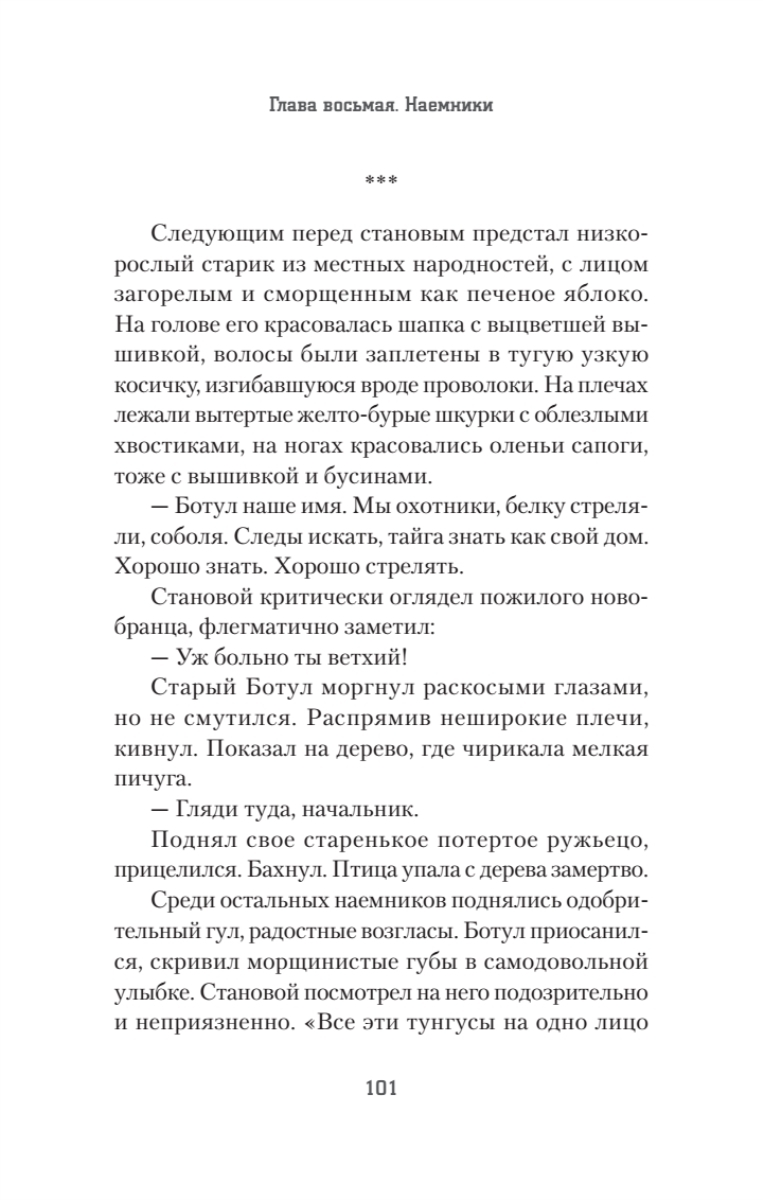 Глава восьмая. Наемники

***

Следующим перед становым предстал низкорослый старик из местных народностей, с лицом загорелым и сморщенным как печеное яблоко. На голове его красовалась шапка с выцветшей вышивкой, волосы были заплетены в тугую узкую косичку, изгибавшуюся вроде проволоки. На плечах лежали вытертые желто-бурые шкурки с облезлыми хвостиками, на ногах красовались оленьи сапоги, тоже с вышивкой и бусинами.

— Ботул наше имя. Мы охотники, белку стреляли, соболя. Следы искать, тайга знать как свой дом. Хорошо знать. Хорошо стрелять.

Становой критически оглядел пожилого новобранца, флегматично заметил:

— Уж больно ты ветхий!

Старый Ботул моргнул раскосыми глазами, но не смутился. Распрямив неширокие плечи, кивнул. Показал на дерево, где чирикала мелкая пичуга.

— Гляди туда, начальник.

Поднял свое старенькое потертое ружьецо, прицелился. Бахнул. Птица упала с дерева замертво.

Среди остальных наемников поднялись одобрительный гул, радостные возгласы. Ботул приосанился, скривил морщинистые губы в самодовольной улыбке. Становой посмотрел на него подозрительно и неприязненно. «Все эти тунгусы на одно лицо

101